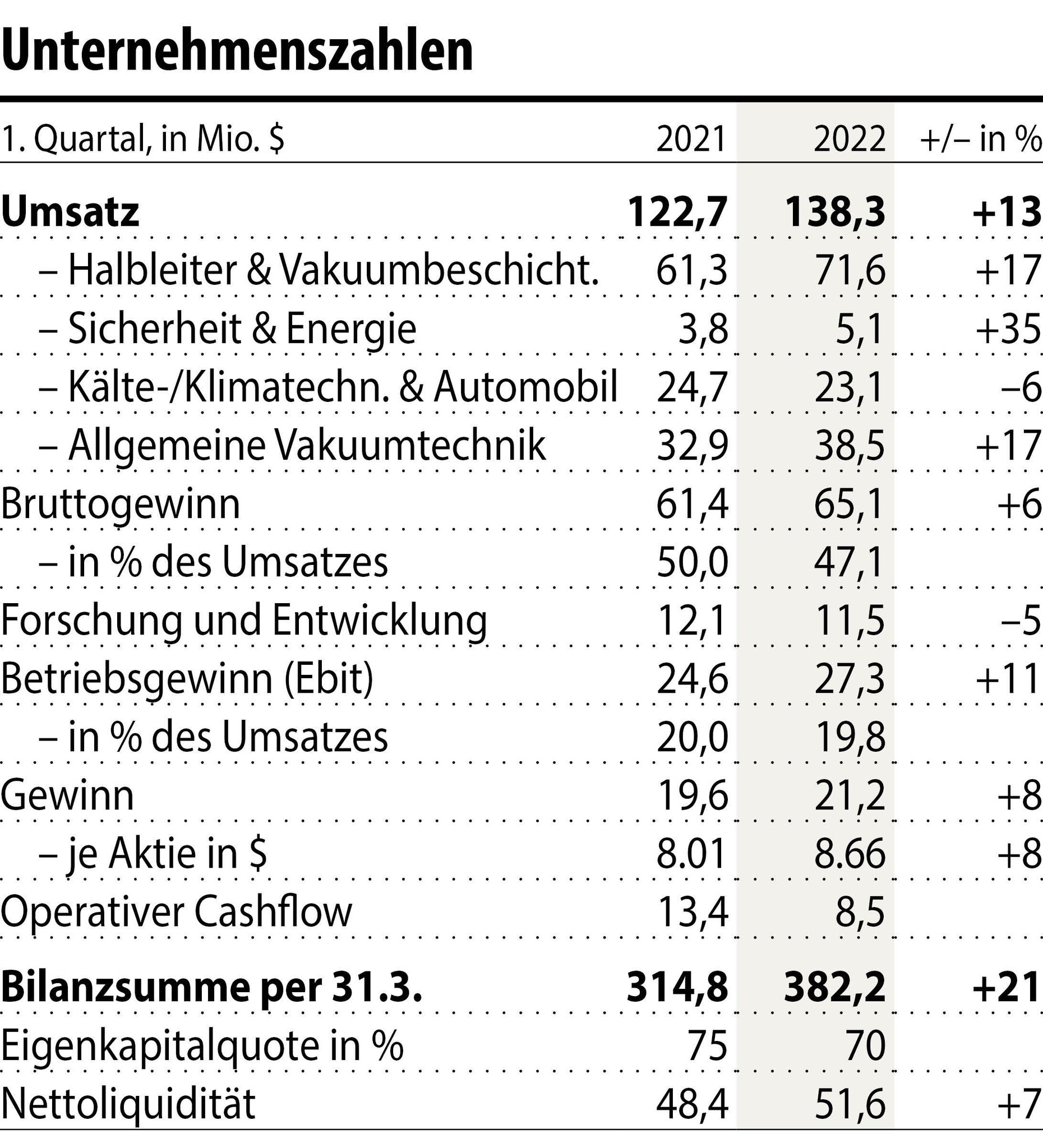 Unternehmenszahlen

| 1. Quartal, in Mio. $ | 2021 | 2022 | +/– in % |
|---|---|---|---|
| **Umsatz** | **122,7** | **138,3** | **+13** |
| – Halbleiter & Vakuumbeschicht. | 61,3 | 71,6 | +17 |
| – Sicherheit & Energie | 3,8 | 5,1 | +35 |
| – Kälte-/Klimatechn. & Automobil | 24,7 | 23,1 | –6 |
| – Allgemeine Vakuumtechnik | 32,9 | 38,5 | +17 |
| Bruttogewinn | 61,4 | 65,1 | +6 |
| – in % des Umsatzes | 50,0 | 47,1 | |
| Forschung und Entwicklung | 12,1 | 11,5 | –5 |
| Betriebsgewinn (Ebit) | 24,6 | 27,3 | +11 |
| – in % des Umsatzes | 20,0 | 19,8 | |
| Gewinn | 19,6 | 21,2 | +8 |
| – je Aktie in $ | 8.01 | 8.66 | +8 |
| Operativer Cashflow | 13,4 | 8,5 | |
| **Bilanzsumme per 31.3.** | **314,8** | **382,2** | **+21** |
| Eigenkapitalquote in % | 75 | 70 | |
| Nettoliquidität | 48,4 | 51,6 | +7 |